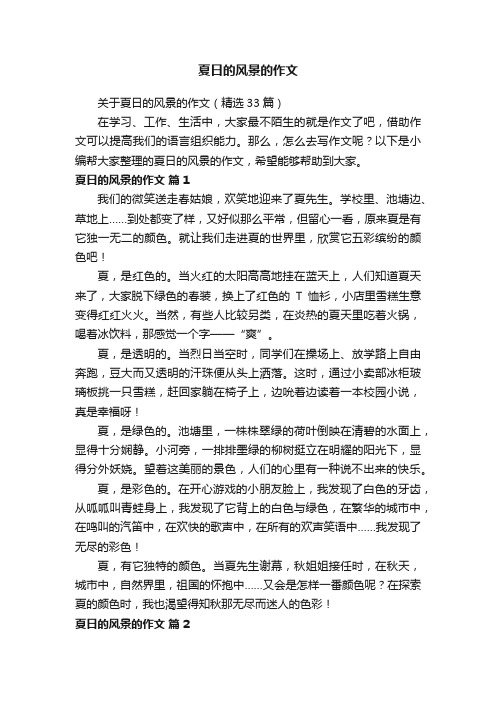 夏日的风景的作文

关于夏日的风景的作文（精选 33 篇）

在学习、工作、生活中，大家最不陌生的就是作文了吧，借助作文可以提高我们的语言组织能力。那么，怎么去写作文呢？以下是小编帮大家整理的夏日的风景的作文，希望能够帮助到大家。

夏日的风景的作文 篇 1

我们的微笑送走春姑娘，欢笑地迎来了夏先生。学校里、池塘边、草地上……到处都变了样，又好似那么平常，但留心一看，原来夏是有它独一无二的颜色。就让我们走进夏的世界里，欣赏它五彩缤纷的颜色吧！

夏，是红色的。当火红的太阳高高地挂在蓝天上，人们知道夏天来了，大家脱下绿色的春装，换上了红色的 T 恤衫，小店里雪糕生意变得红红火火。当然，有些人比较另类，在炎热的夏天里吃着火锅，喝着冰饮料，那感觉一个字——“爽”。

夏，是透明的。当烈日当空时，同学们在操场上、放学路上自由奔跑，豆大而又透明的汗珠便从头上洒落。这时，通过小卖部冰柜玻璃板挑一只雪糕，赶回家躺在椅子上，边吮着边读着一本校园小说，真是幸福呀！

夏，是绿色的。池塘里，一株株翠绿的荷叶倒映在清碧的水面上，显得十分娴静。小河旁，一排排墨绿的柳树挺立在明耀的阳光下，显得分外妖娆。望着这美丽的景色，人们的心里有一种说不出来的快乐。

夏，是彩色的。在开心游戏的小朋友脸上，我发现了白色的牙齿，从呱呱叫青蛙身上，我发现了它背上的白色与绿色，在繁华的城市中，在鸣叫的汽笛中，在欢快的歌声中，在所有的欢声笑语中……我发现了无尽的彩色！

夏，有它独特的颜色。当夏先生谢幕，秋姐姐接任时，在秋天，城市中，自然界里，祖国的怀抱中……又会是怎样一番颜色呢？在探索夏的颜色时，我也渴望得知秋那无尽而迷人的色彩！

夏日的风景的作文 篇 2